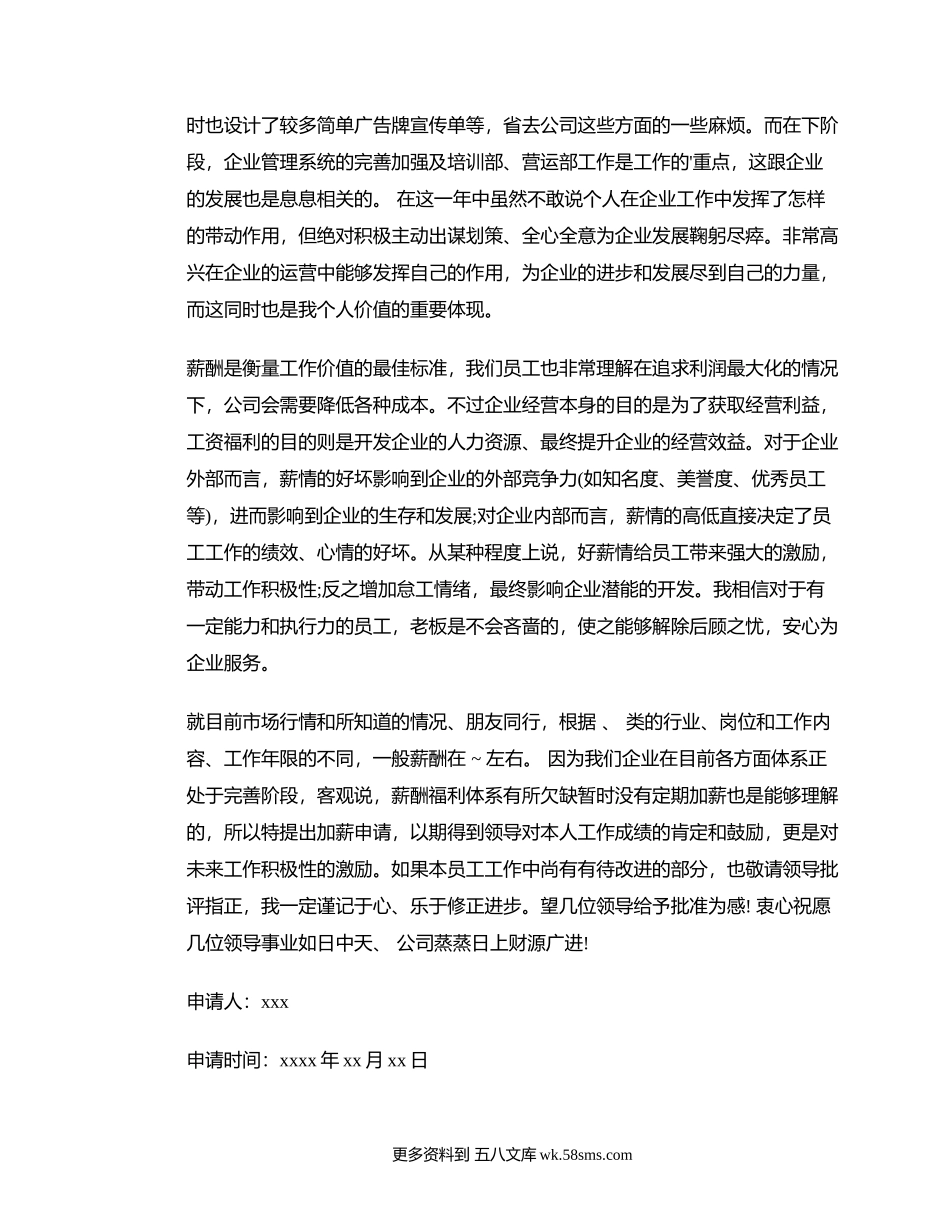 时也设计了较多简单广告牌宣传单等，省去公司这些方面的一些麻烦。而在下阶段，企业管理系统的完善加强及培训部、营运部工作是工作的'重点，这跟企业的发展也是息息相关的。 在这一年中虽然不敢说个人在企业工作中发挥了怎样的带动作用，但绝对积极主动出谋划策、全心全意为企业发展鞠躬尽瘁。非常高兴在企业的运营中能够发挥自己的作用，为企业的进步和发展尽到自己的力量，而这同时也是我个人价值的重要体现。

薪酬是衡量工作价值的最佳标准，我们员工也非常理解在追求利润最大化的情况下，公司会需要降低各种成本。不过企业经营本身的目的是为了获取经营利益，工资福利的目的则是开发企业的人力资源、最终提升企业的经营效益。对于企业外部而言，薪情的好坏影响到企业的外部竞争力(如知名度、美誉度、优秀员工等)，进而影响到企业的生存和发展;对企业内部而言，薪情的高低直接决定了员工工作的绩效、心情的好坏。从某种程度上说，好薪情给员工带来强大的激励，带动工作积极性;反之增加怠工情绪，最终影响企业潜能的开发。我相信对于有一定能力和执行力的员工，老板是不会吝啬的，使之能够解除后顾之忧，安心为企业服务。

就目前市场行情和所知道的情况、朋友同行，根据 、 类的行业、岗位和工作内容、工作年限的不同，一般薪酬在 ~ 左右。 因为我们企业在目前各方面体系正处于完善阶段，客观说，薪酬福利体系有所欠缺暂时没有定期加薪也是能够理解的，所以特提出加薪申请，以期得到领导对本人工作成绩的肯定和鼓励，更是对未来工作积极性的激励。如果本员工工作中尚有有待改进的部分，也敬请领导批评指正，我一定谨记于心、乐于修正进步。望几位领导给予批准为感! 衷心祝愿几位领导事业如日中天、 公司蒸蒸日上财源广进!

申请人：xxx

申请时间：xxxx 年 xx 月 xx 日

更多资料到 五八文库 wk.58sms.com